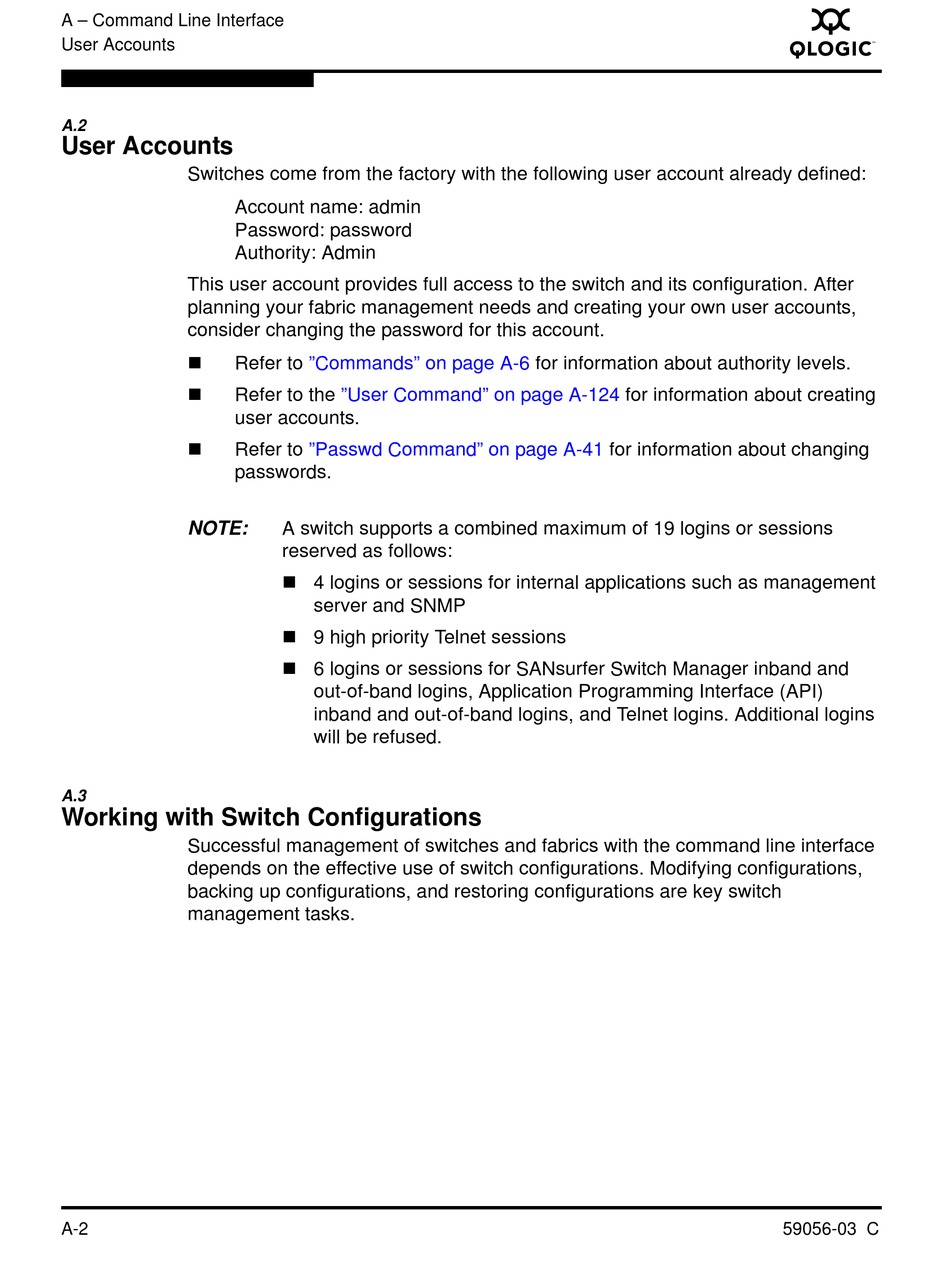 A – Command Line Interface
User Accounts

QLOGIC

A.2
User Accounts

Switches come from the factory with the following user account already defined:

Account name: admin
Password: password
Authority: Admin

This user account provides full access to the switch and its configuration. After planning your fabric management needs and creating your own user accounts, consider changing the password for this account.

■ Refer to ”Commands” on page A-6 for information about authority levels.

■ Refer to the ”User Command” on page A-124 for information about creating user accounts.

■ Refer to ”Passwd Command” on page A-41 for information about changing passwords.

NOTE: A switch supports a combined maximum of 19 logins or sessions reserved as follows:

■ 4 logins or sessions for internal applications such as management server and SNMP

■ 9 high priority Telnet sessions

■ 6 logins or sessions for SANsurfer Switch Manager inband and out-of-band logins, Application Programming Interface (API) inband and out-of-band logins, and Telnet logins. Additional logins will be refused.

A.3
Working with Switch Configurations

Successful management of switches and fabrics with the command line interface depends on the effective use of switch configurations. Modifying configurations, backing up configurations, and restoring configurations are key switch management tasks.

A-2

59056-03 C